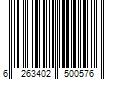 6 263402 500576